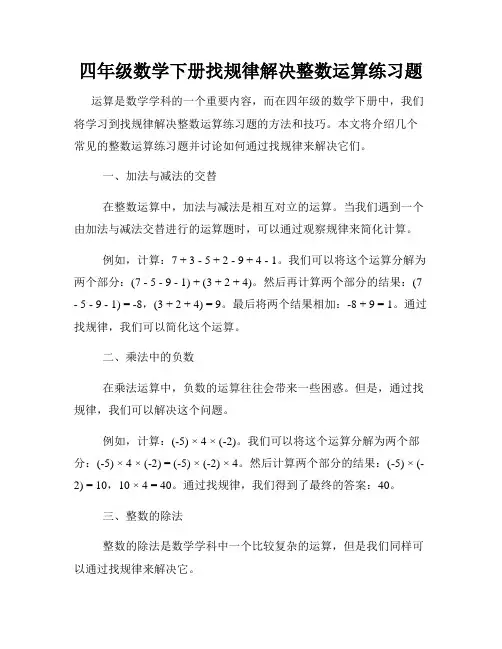 四年级数学下册找规律解决整数运算练习题

运算是数学学科的一个重要内容，而在四年级的数学下册中，我们将学习到找规律解决整数运算练习题的方法和技巧。本文将介绍几个常见的整数运算练习题并讨论如何通过找规律来解决它们。

一、加法与减法的交替

在整数运算中，加法与减法是相互对立的运算。当我们遇到一个由加法与减法交替进行的运算题时，可以通过观察规律来简化计算。

例如，计算：$7 + 3 - 5 + 2 - 9 + 4 - 1$。我们可以将这个运算分解为两个部分：$(7 - 5 - 9 - 1) + (3 + 2 + 4)$。然后再计算两个部分的结果：$(7 - 5 - 9 - 1) = -8$，$(3 + 2 + 4) = 9$。最后将两个结果相加：$-8 + 9 = 1$。通过找规律，我们可以简化这个运算。

二、乘法中的负数

在乘法运算中，负数的运算往往会带来一些困惑。但是，通过找规律，我们可以解决这个问题。

例如，计算：$(-5) \times 4 \times (-2)$。我们可以将这个运算分解为两个部分：$(-5) \times 4 \times (-2) = (-5) \times (-2) \times 4$。然后计算两个部分的结果：$(-5) \times (-2) = 10$，$10 \times 4 = 40$。通过找规律，我们得到了最终的答案：40。

三、整数的除法

整数的除法是数学学科中一个比较复杂的运算，但是我们同样可以通过找规律来解决它。